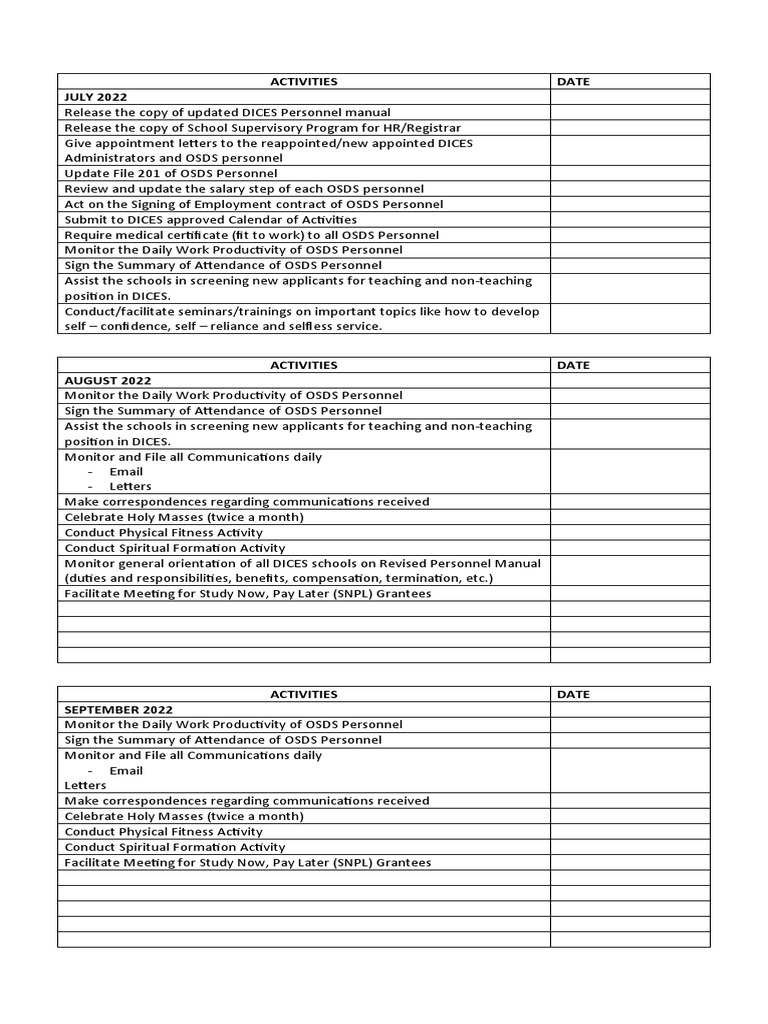 | ACTIVITIES | DATE |
|---|---|
| JULY 2022 | |
| Release the copy of updated DICES Personnel manual | |
| Release the copy of School Supervisory Program for HR/Registrar | |
| Give appointment letters to the reappointed/new appointed DICES Administrators and OSDS personnel | |
| Update File 201 of OSDS Personnel | |
| Review and update the salary step of each OSDS personnel | |
| Act on the Signing of Employment contract of OSDS Personnel | |
| Submit to DICES approved Calendar of Activities | |
| Require medical certificate (fit to work) to all OSDS Personnel | |
| Monitor the Daily Work Productivity of OSDS Personnel | |
| Sign the Summary of Attendance of OSDS Personnel | |
| Assist the schools in screening new applicants for teaching and non-teaching position in DICES. | |
| Conduct/facilitate seminars/trainings on important topics like how to develop self – confidence, self – reliance and selfless service. | |

| ACTIVITIES | DATE |
|---|---|
| AUGUST 2022 | |
| Monitor the Daily Work Productivity of OSDS Personnel | |
| Sign the Summary of Attendance of OSDS Personnel | |
| Assist the schools in screening new applicants for teaching and non-teaching position in DICES. | |
| Monitor and File all Communications daily - Email - Letters | |
| Make correspondences regarding communications received | |
| Celebrate Holy Masses (twice a month) | |
| Conduct Physical Fitness Activity | |
| Conduct Spiritual Formation Activity | |
| Monitor general orientation of all DICES schools on Revised Personnel Manual (duties and responsibilities, benefits, compensation, termination, etc.) | |
| Facilitate Meeting for Study Now, Pay Later (SNPL) Grantees | |
| | |
| | |
| | |
| | |

| ACTIVITIES | DATE |
|---|---|
| SEPTEMBER 2022 | |
| Monitor the Daily Work Productivity of OSDS Personnel | |
| Sign the Summary of Attendance of OSDS Personnel | |
| Monitor and File all Communications daily - Email Letters | |
| Make correspondences regarding communications received | |
| Celebrate Holy Masses (twice a month) | |
| Conduct Physical Fitness Activity | |
| Conduct Spiritual Formation Activity | |
| Facilitate Meeting for Study Now, Pay Later (SNPL) Grantees | |
| | |
| | |
| | |
| | |
| | |